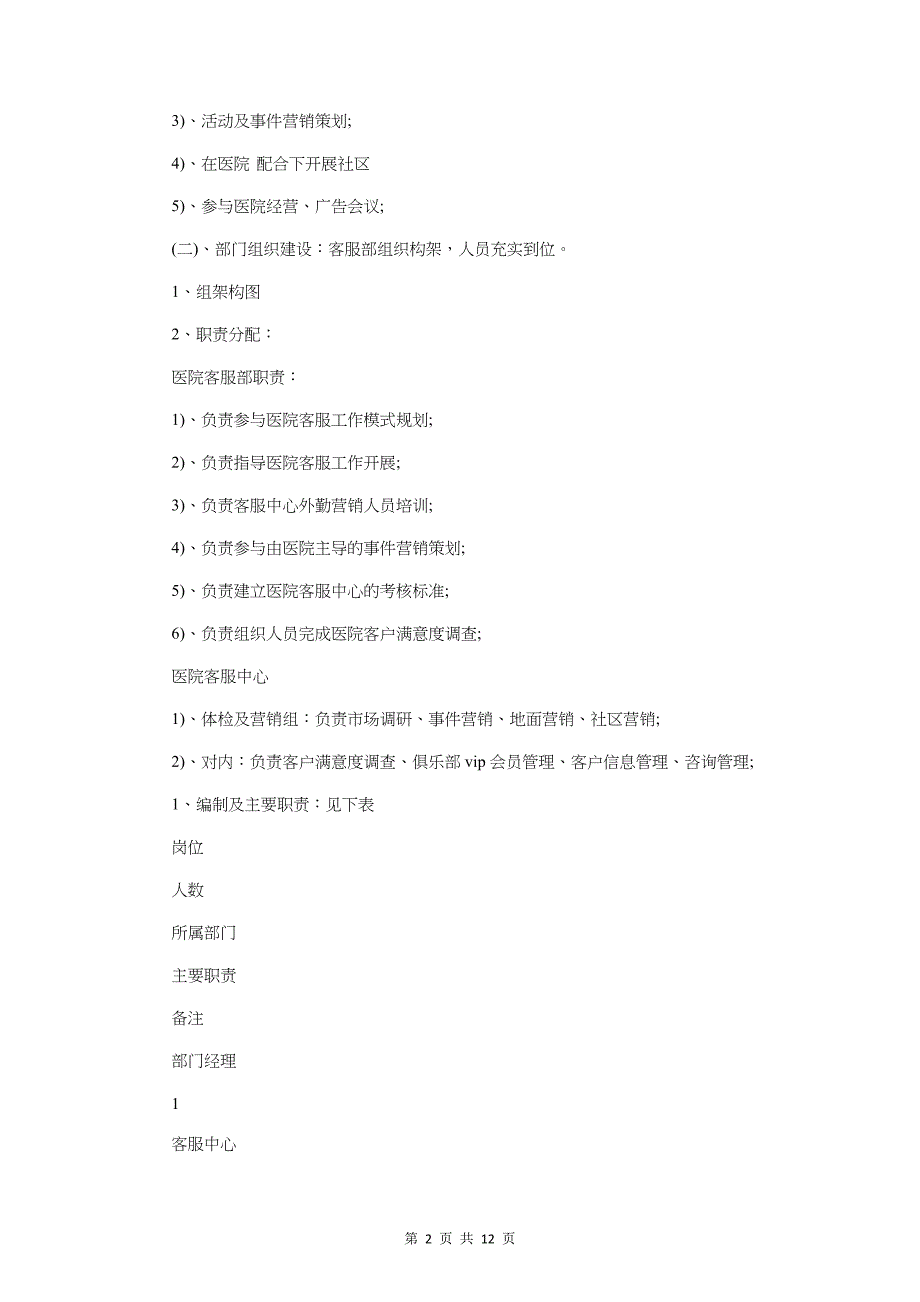 3)、活动及事件营销策划;

4)、在医院 配合下开展社区

5)、参与医院经营、广告会议;

(二)、部门组织建设：客服部组织构架，人员充实到位。

1、组架构图

2、职责分配：

医院客服部职责：

1)、负责参与医院客服工作模式规划;

2)、负责指导医院客服工作开展;

3)、负责客服中心外勤营销人员培训;

4)、负责参与由医院主导的事件营销策划;

5)、负责建立医院客服中心的考核标准;

6)、负责组织人员完成医院客户满意度调查;

医院客服中心

1)、体检及营销组：负责市场调研、事件营销、地面营销、社区营销;

2)、对内：负责客户满意度调查、俱乐部 vip 会员管理、客户信息管理、咨询管理;

1、编制及主要职责：见下表

岗位

人数

所属部门

主要职责

备注

部门经理

1

客服中心

第 2 页 共 12 页